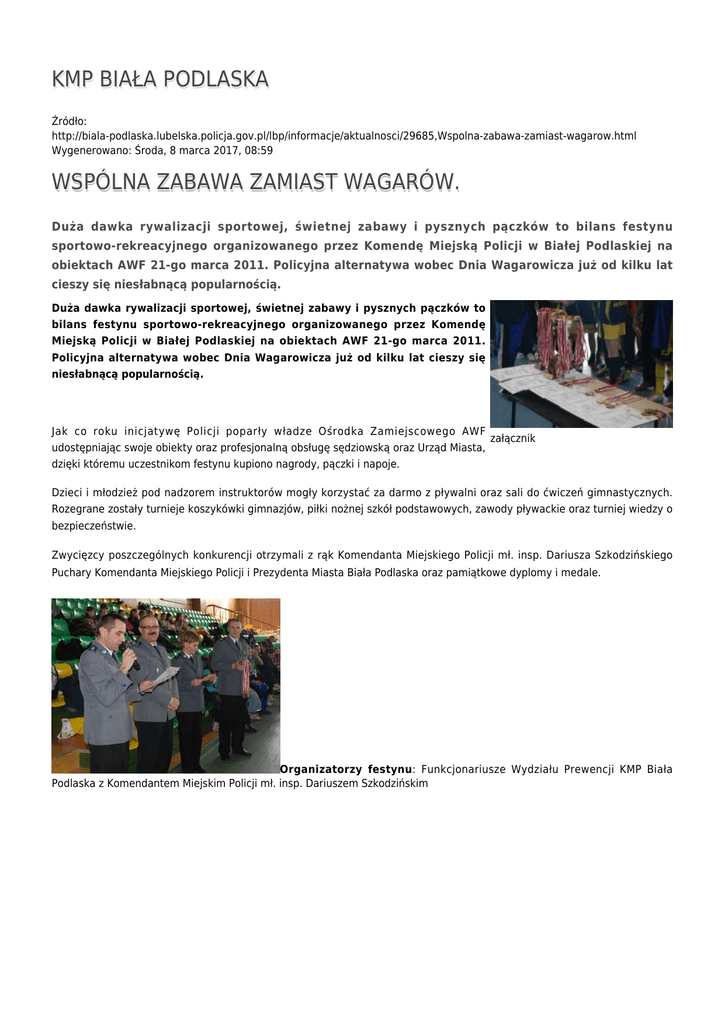 KMP BIAŁA PODLASKA

Źródło:
http://biala-podlaska.lubelska.policja.gov.pl/lbp/informacje/aktualnosci/29685,Wspolna-zabawa-zamiast-wagarow.html
Wygenerowano: Środa, 8 marca 2017, 08:59

WSPÓLNA ZABAWA ZAMIAST WAGARÓW.

Duża dawka rywalizacji sportowej, świetnej zabawy i pysznych pączków to bilans festynu sportowo-rekreacyjnego organizowanego przez Komendę Miejską Policji w Białej Podlaskiej na obiektach AWF 21-go marca 2011. Policyjna alternatywa wobec Dnia Wagarowicza już od kilku lat cieszy się niesłabnącą popularnością.

Duża dawka rywalizacji sportowej, świetnej zabawy i pysznych pączków to bilans festynu sportowo-rekreacyjnego organizowanego przez Komendę Miejską Policji w Białej Podlaskiej na obiektach AWF 21-go marca 2011. Policyjna alternatywa wobec Dnia Wagarowicza już od kilku lat cieszy się niesłabnącą popularnością.

załącznik

Jak co roku inicjatywę Policji poparły władze Ośrodka Zamiejscowego AWF udostępniając swoje obiekty oraz profesjonalną obsługę sędziowską oraz Urząd Miasta, dzięki któremu uczestnikom festynu kupiono nagrody, pączki i napoje.

Dzieci i młodzież pod nadzorem instruktorów mogły korzystać za darmo z pływalni oraz sali do ćwiczeń gimnastycznych. Rozegrane zostały turnieje koszykówki gimnazjów, piłki nożnej szkół podstawowych, zawody pływackie oraz turniej wiedzy o bezpieczeństwie.

Zwycięzcy poszczególnych konkurencji otrzymali z rąk Komendanta Miejskiego Policji mł. insp. Dariusza Szkodzińskiego Puchary Komendanta Miejskiego Policji i Prezydenta Miasta Biała Podlaska oraz pamiątkowe dyplomy i medale.

Organizatorzy festynu: Funkcjonariusze Wydziału Prewencji KMP Biała Podlaska z Komendantem Miejskim Policji mł. insp. Dariuszem Szkodzińskim